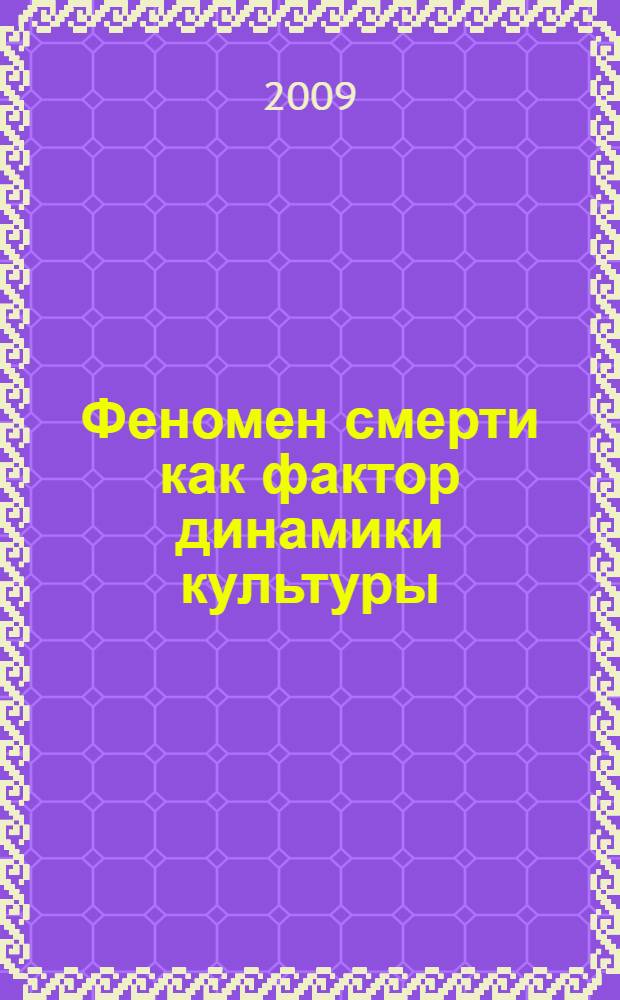 2009

Феномен смерти как фактор динамики культуры